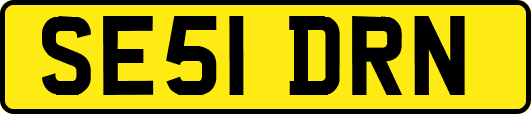 SE51 DRN